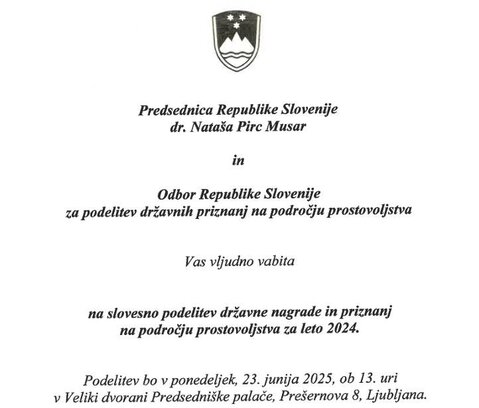 Predsednica Republike Slovenije
dr. Nataša Pirc Musar

in

Odbor Republike Slovenije
za podelitev državnih priznanj na področju prostovoljstva

Vas vljudno vabita

na slovesno podelitev državne nagrade in priznanj
na področju prostovoljstva za leto 2024.

Podelitev bo v ponedeljek, 23. junija 2025, ob 13. uri
v Veliki dvorani Predsedniške palače, Prešernova 8, Ljubljana.